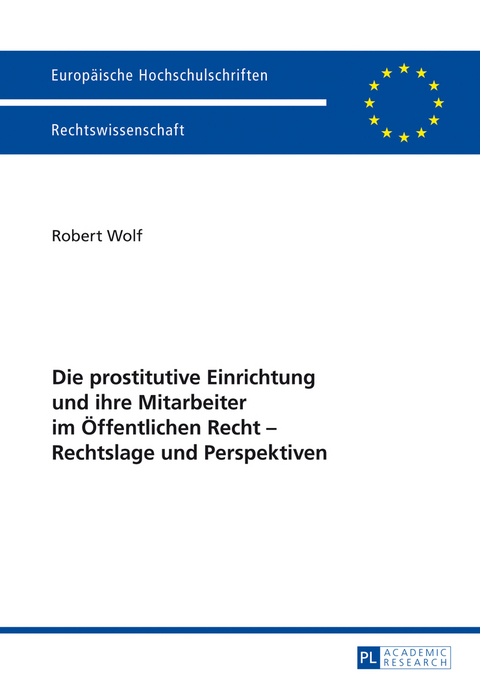 Europäische Hochschulschriften

Rechtswissenschaft

Robert Wolf

Die prostitutive Einrichtung und ihre Mitarbeiter im Öffentlichen Recht – Rechtslage und Perspektiven

PL ACADEMIC RESEARCH